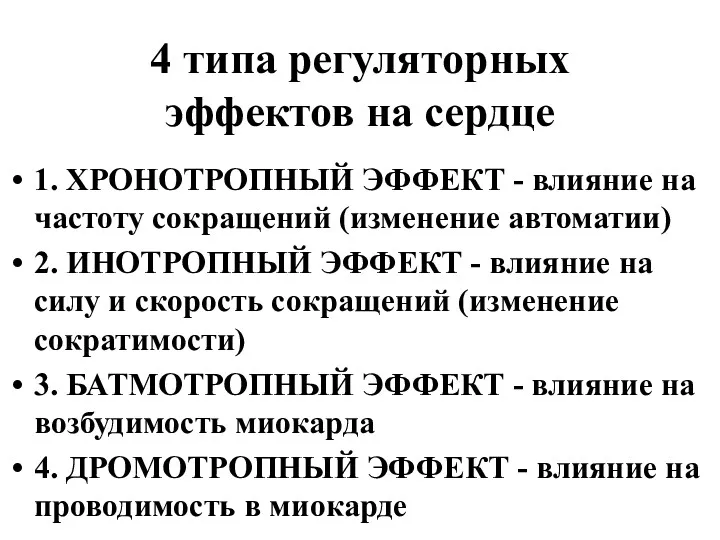 4 типа регуляторных эффектов на сердце

• 1. ХРОНОТРОПНЫЙ ЭФФЕКТ - влияние на частоту сокращений (изменение автоматии)

• 2. ИНОТРОПНЫЙ ЭФФЕКТ - влияние на силу и скорость сокращений (изменение сократимости)

• 3. БАТМОТРОПНЫЙ ЭФФЕКТ - влияние на возбудимость миокарда

• 4. ДРОМОТРОПНЫЙ ЭФФЕКТ - влияние на проводимость в миокарде